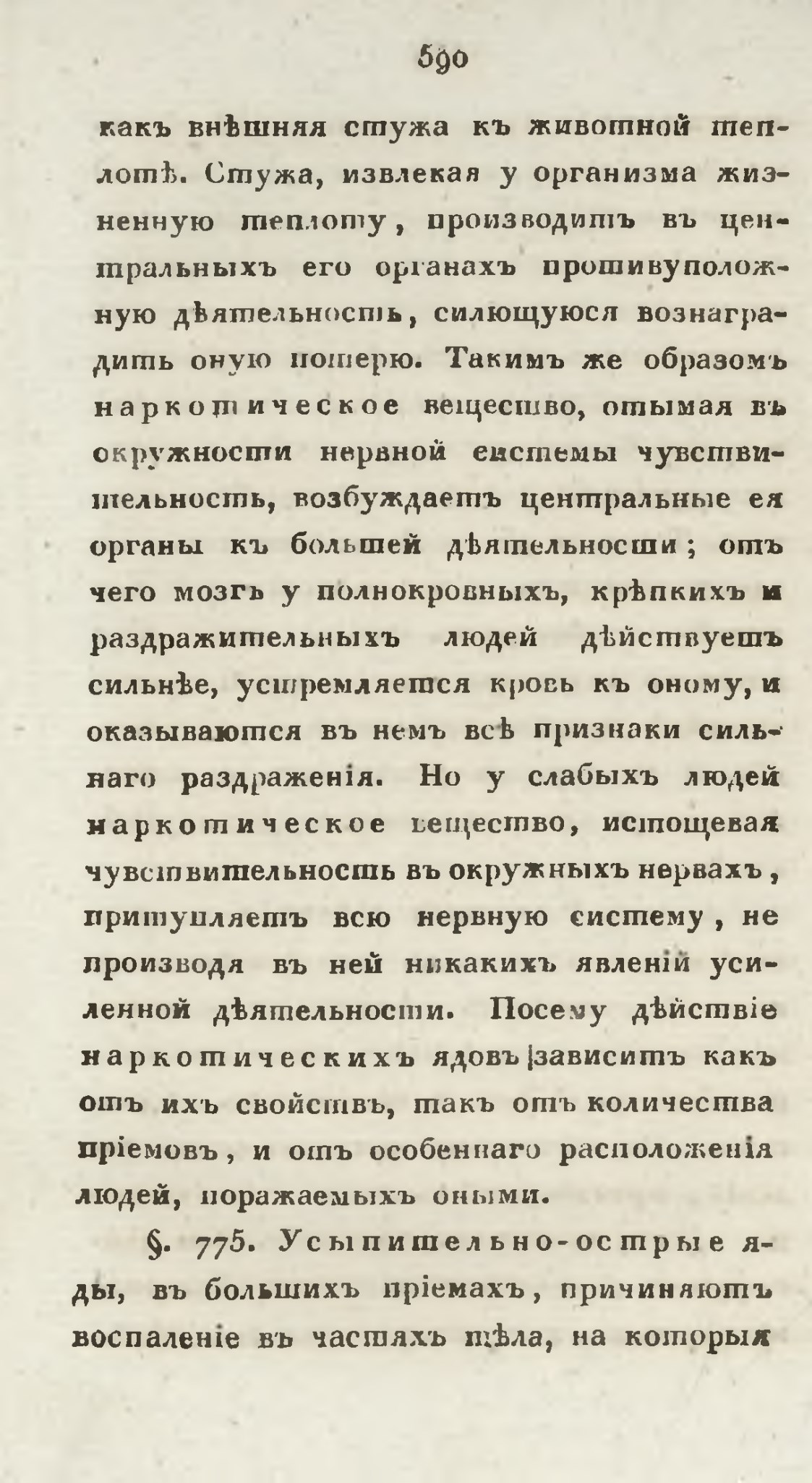 590

какъ внѣшняя стужа къ животной теплотѣ. Стужа, извлекая у организма жизненную теплоту, производитъ въ центральныхъ его органахъ противуположную дѣятельность, силющуюся вознаградить оную потерю. Такимъ же образомъ наркотическое вещество, отымая въ окружности нервной системы чувствительность, возбуждаетъ центральные ея органы къ большей дѣятельности; отъ чего мозгъ у полнокровныхъ, крѣпкихъ и раздражительныхъ людей дѣйствуетъ сильнѣе, устремляется кровь къ оному, и оказываются въ немъ всѣ признаки сильнаго раздраженія. Но у слабыхъ людей наркотическое вещество, истощевая чувствительность въ окружныхъ нервахъ, притупляетъ всю нервную систему, не производя въ ней никакихъ явленій усиленной дѣятельности. Посему дѣйствіе наркотическихъ ядовъ зависитъ какъ отъ ихъ свойствъ, такъ отъ количества пріемовъ, и отъ особеннаго расположенія людей, поражаемыхъ оными.

§. 775. Усыпительно-острые яды, въ большихъ пріемахъ, причиняютъ воспаленіе въ частяхъ тѣла, на которыя